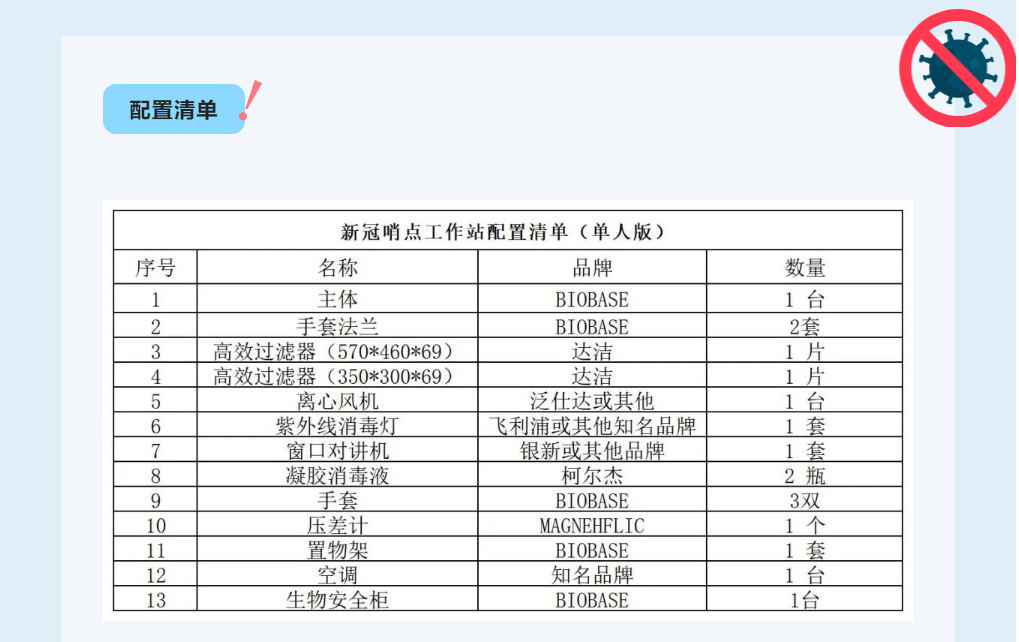 配置清单

| 新冠哨点工作站配置清单（单人版） | | | |
|---|---|---|---|
| 序号 | 名称 | 品牌 | 数量 |
| 1 | 主体 | BIOBASE | 1台 |
| 2 | 手套法兰 | BIOBASE | 2套 |
| 3 | 高效过滤器（570*460*69） | 达洁 | 1片 |
| 4 | 高效过滤器（350*300*69） | 达洁 | 1片 |
| 5 | 离心风机 | 泛仕达或其他 | 1台 |
| 6 | 紫外线消毒灯 | 飞利浦或其他知名品牌 | 1套 |
| 7 | 窗口对讲机 | 银新或其他品牌 | 1套 |
| 8 | 凝胶消毒液 | 柯尔杰 | 2瓶 |
| 9 | 手套 | BIOBASE | 3双 |
| 10 | 压差计 | MAGNEHFLIC | 1个 |
| 11 | 置物架 | BIOBASE | 1套 |
| 12 | 空调 | 知名品牌 | 1台 |
| 13 | 生物安全柜 | BIOBASE | 1台 |